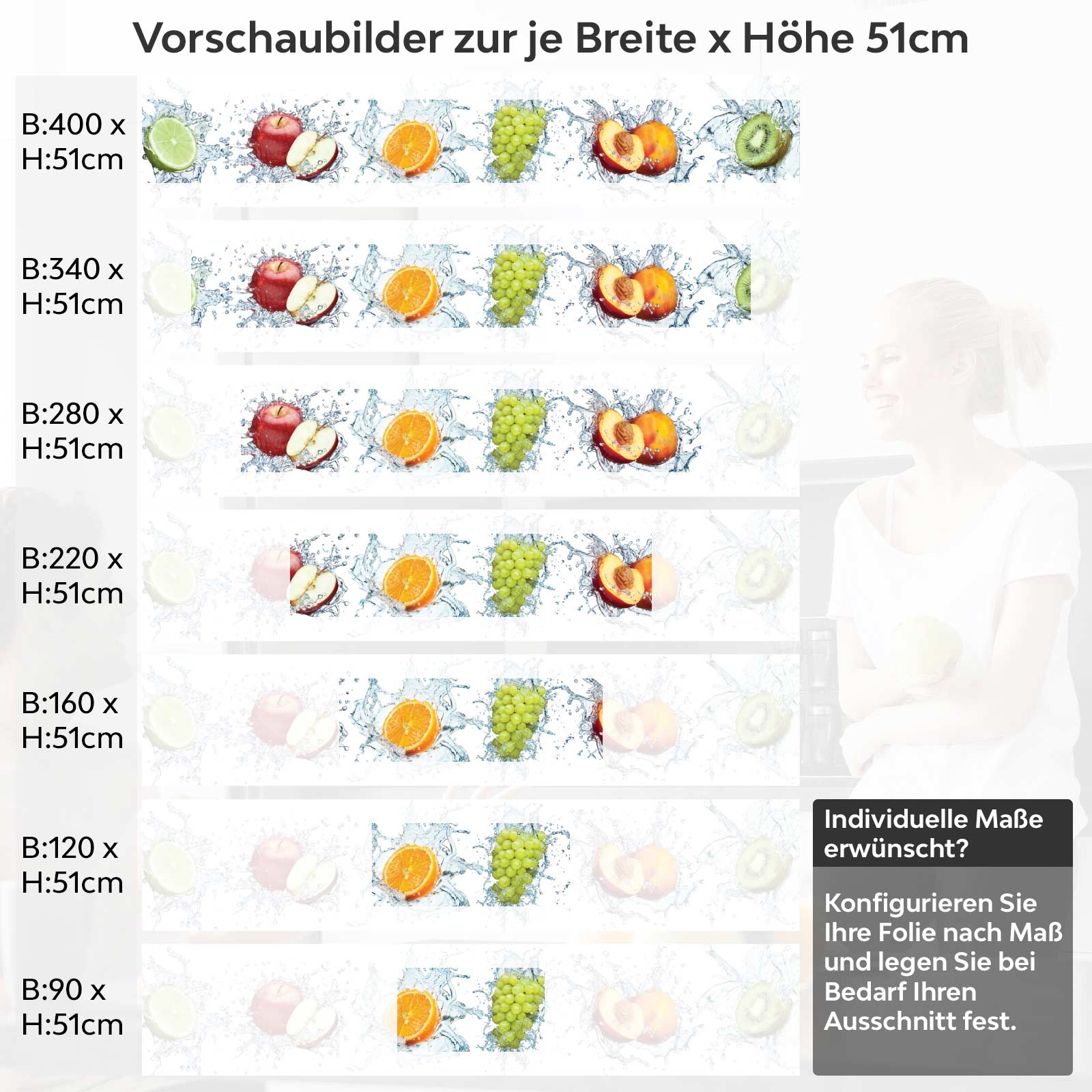 Vorschaubilder zur je Breite x Höhe 51cm

B:400 x H:51cm

B:340 x H:51cm

B:280 x H:51cm

B:220 x H:51cm

B:160 x H:51cm

B:120 x H:51cm

B:90 x H:51cm

Individuelle Maße erwünscht?

Konfigurieren Sie Ihre Folie nach Maß und legen Sie bei Bedarf Ihren Ausschnitt fest.